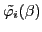 $\tilde{\varphi}_i(\beta)$